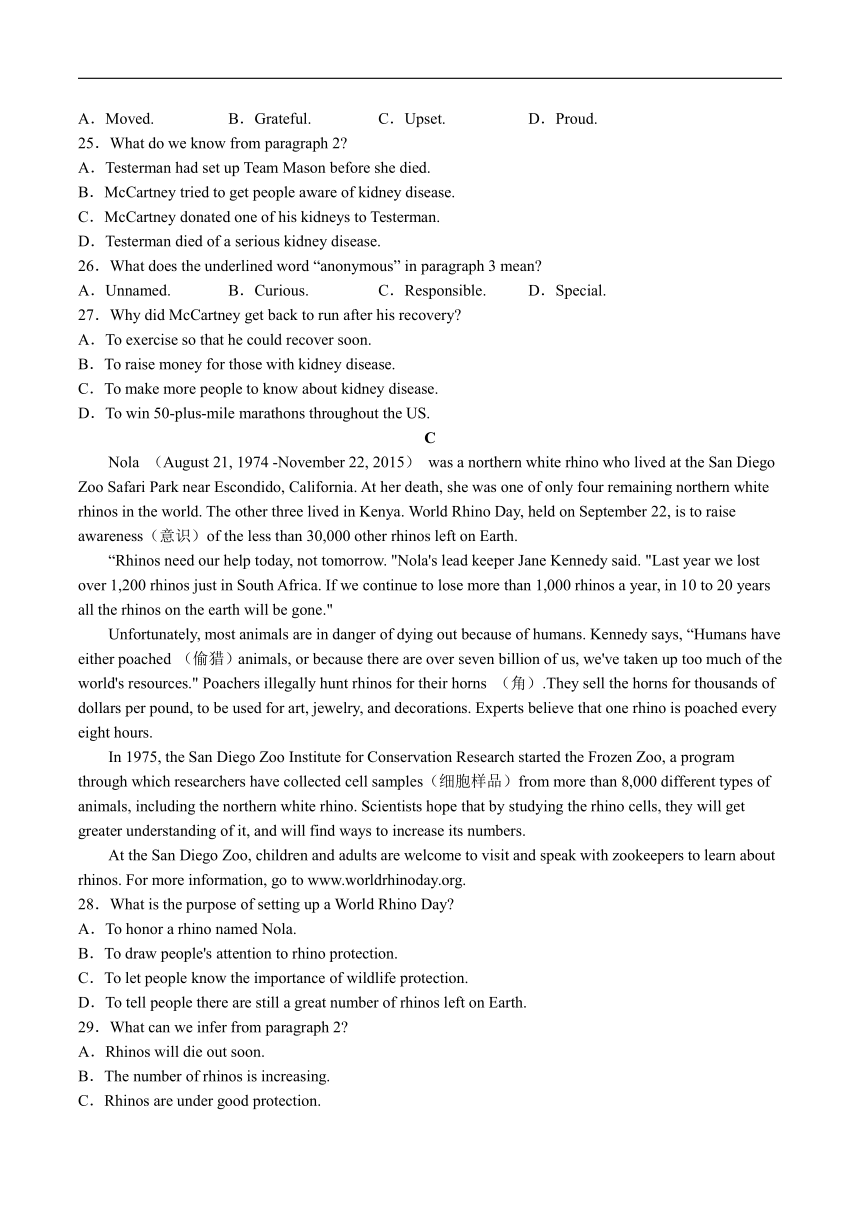 A．Moved.　　B．Grateful.　　C．Upset.　　D．Proud.
25．What do we know from paragraph 2?
A．Testerman had set up Team Mason before she died.
B．McCartney tried to get people aware of kidney disease.
C．McCartney donated one of his kidneys to Testerman.
D．Testerman died of a serious kidney disease.
26．What does the underlined word “anonymous” in paragraph 3 mean?
A．Unnamed.　　B．Curious.　　C．Responsible.　　D．Special.
27．Why did McCartney get back to run after his recovery?
A．To exercise so that he could recover soon.
B．To raise money for those with kidney disease.
C．To make more people to know about kidney disease.
D．To win 50-plus-mile marathons throughout the US.

C

Nola （August 21, 1974 -November 22, 2015） was a northern white rhino who lived at the San Diego Zoo Safari Park near Escondido, California. At her death, she was one of only four remaining northern white rhinos in the world. The other three lived in Kenya. World Rhino Day, held on September 22, is to raise awareness（意识）of the less than 30,000 other rhinos left on Earth.

“Rhinos need our help today, not tomorrow. "Nola's lead keeper Jane Kennedy said. "Last year we lost over 1,200 rhinos just in South Africa. If we continue to lose more than 1,000 rhinos a year, in 10 to 20 years all the rhinos on the earth will be gone."

Unfortunately, most animals are in danger of dying out because of humans. Kennedy says, “Humans have either poached （偷猎）animals, or because there are over seven billion of us, we've taken up too much of the world's resources." Poachers illegally hunt rhinos for their horns （角）.They sell the horns for thousands of dollars per pound, to be used for art, jewelry, and decorations. Experts believe that one rhino is poached every eight hours.

In 1975, the San Diego Zoo Institute for Conservation Research started the Frozen Zoo, a program through which researchers have collected cell samples（细胞样品）from more than 8,000 different types of animals, including the northern white rhino. Scientists hope that by studying the rhino cells, they will get greater understanding of it, and will find ways to increase its numbers.

At the San Diego Zoo, children and adults are welcome to visit and speak with zookeepers to learn about rhinos. For more information, go to www.worldrhinoday.org.
28．What is the purpose of setting up a World Rhino Day?
A．To honor a rhino named Nola.
B．To draw people's attention to rhino protection.
C．To let people know the importance of wildlife protection.
D．To tell people there are still a great number of rhinos left on Earth.
29．What can we infer from paragraph 2?
A．Rhinos will die out soon.
B．The number of rhinos is increasing.
C．Rhinos are under good protection.